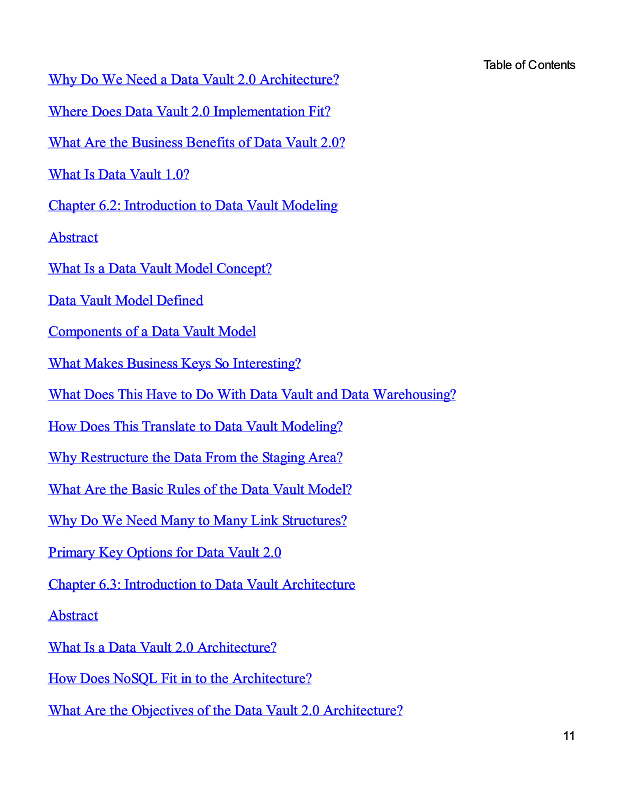 Table of Contents

Why Do We Need a Data Vault 2.0 Architecture?

Where Does Data Vault 2.0 Implementation Fit?

What Are the Business Benefits of Data Vault 2.0?

What Is Data Vault 1.0?

Chapter 6.2: Introduction to Data Vault Modeling

Abstract

What Is a Data Vault Model Concept?

Data Vault Model Defined

Components of a Data Vault Model

What Makes Business Keys So Interesting?

What Does This Have to Do With Data Vault and Data Warehousing?

How Does This Translate to Data Vault Modeling?

Why Restructure the Data From the Staging Area?

What Are the Basic Rules of the Data Vault Model?

Why Do We Need Many to Many Link Structures?

Primary Key Options for Data Vault 2.0

Chapter 6.3: Introduction to Data Vault Architecture

Abstract

What Is a Data Vault 2.0 Architecture?

How Does NoSQL Fit in to the Architecture?

What Are the Objectives of the Data Vault 2.0 Architecture?

11